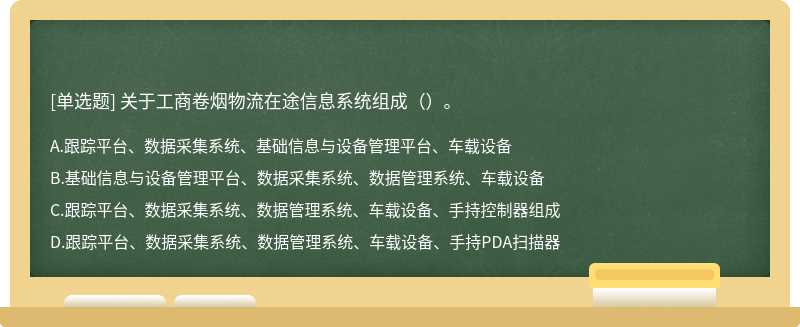 [单选题] 关于工商卷烟物流在途信息系统组成（）。

A.跟踪平台、数据采集系统、基础信息与设备管理平台、车载设备

B.基础信息与设备管理平台、数据采集系统、数据管理系统、车载设备

C.跟踪平台、数据采集系统、数据管理系统、车载设备、手持控制器组成

D.跟踪平台、数据采集系统、数据管理系统、车载设备、手持PDA扫描器